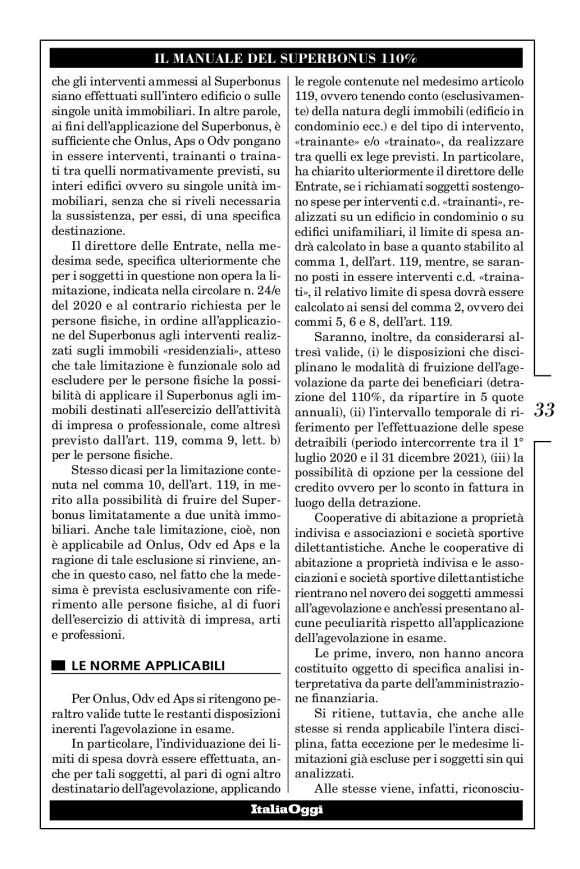 IL MANUALE DEL SUPERBONUS 110%

che gli interventi ammessi al Superbonus siano effettuati sull'intero edificio o sulle singole unità immobiliari. In altre parole, ai fini dell'applicazione del Superbonus, è sufficiente che Onlus, Aps o Odv pongano in essere interventi, trainanti o trainati tra quelli normativamente previsti, su interi edifici ovvero su singole unità immobiliari, senza che si riveli necessaria la sussistenza, per essi, di una specifica destinazione.

Il direttore delle Entrate, nella medesima sede, specifica ulteriormente che per i soggetti in questione non opera la limitazione, indicata nella circolare n. 24/e del 2020 e al contrario richiesta per le persone fisiche, in ordine all'applicazione del Superbonus agli interventi realizzati sugli immobili «residenziali», atteso che tale limitazione è funzionale solo ad escludere per le persone fisiche la possibilità di applicare il Superbonus agli immobili destinati all'esercizio dell'attività di impresa o professionale, come altresì previsto dall'art. 119, comma 9, lett. b) per le persone fisiche.

Stesso dicasi per la limitazione contenuta nel comma 10, dell'art. 119, in merito alla possibilità di fruire del Superbonus limitatamente a due unità immobiliari. Anche tale limitazione, cioè, non è applicabile ad Onlus, Odv ed Aps e la ragione di tale esclusione si rinviene, anche in questo caso, nel fatto che la medesima è prevista esclusivamente con riferimento alle persone fisiche, al di fuori dell'esercizio di attività di impresa, arti e professioni.

LE NORME APPLICABILI

Per Onlus, Odv ed Aps si ritengono peraltro valide tutte le restanti disposizioni inerenti l'agevolazione in esame.

In particolare, l'individuazione dei limiti di spesa dovrà essere effettuata, anche per tali soggetti, al pari di ogni altro destinatario dell'agevolazione, applicando le regole contenute nel medesimo articolo 119, ovvero tenendo conto (esclusivamente) della natura degli immobili (edificio in condominio ecc.) e del tipo di intervento, «trainante» e/o «trainato», da realizzare tra quelli ex lege previsti. In particolare, ha chiarito ulteriormente il direttore delle Entrate, se i richiamati soggetti sostengono spese per interventi c.d. «trainanti», realizzati su un edificio in condominio o su edifici unifamiliari, il limite di spesa andrà calcolato in base a quanto stabilito al comma 1, dell'art. 119, mentre, se saranno posti in essere interventi c.d. «trainati», il relativo limite di spesa dovrà essere calcolato ai sensi del comma 2, ovvero dei commi 5, 6 e 8, dell'art. 119.

Saranno, inoltre, da considerarsi altresì valide, (i) le disposizioni che disciplinano le modalità di fruizione dell'agevolazione da parte dei beneficiari (detrazione del 110%, da ripartire in 5 quote annuali), (ii) l'intervallo temporale di riferimento per l'effettuazione delle spese detraibili (periodo intercorrente tra il 1° luglio 2020 e il 31 dicembre 2021), (iii) la possibilità di opzione per la cessione del credito ovvero per lo sconto in fattura in luogo della detrazione.

Cooperative di abitazione a proprietà indivisa e associazioni e società sportive dilettantistiche. Anche le cooperative di abitazione a proprietà indivisa e le associazioni e società sportive dilettantistiche rientrano nel novero dei soggetti ammessi all'agevolazione e anch'essi presentano alcune peculiarità rispetto all'applicazione dell'agevolazione in esame.

Le prime, invero, non hanno ancora costituito oggetto di specifica analisi interpretativa da parte dell'amministrazione finanziaria.

Si ritiene, tuttavia, che anche alle stesse si renda applicabile l'intera disciplina, fatta eccezione per le medesime limitazioni già escluse per i soggetti sin qui analizzati.

Alle stesse viene, infatti, riconosciu-

33

ItaliaOggi